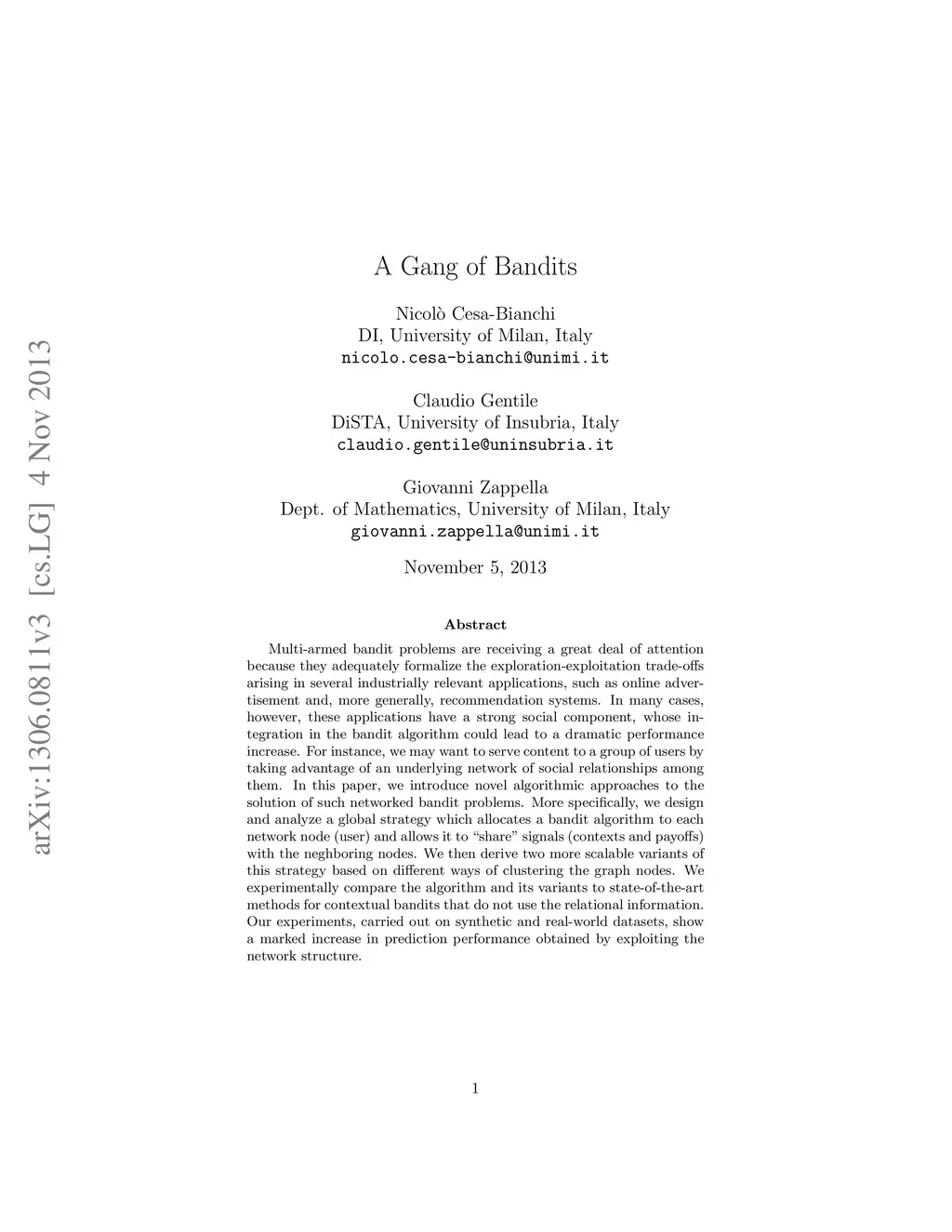 arXiv:1306.0811v3 [cs.LG] 4 Nov 2013

A Gang of Bandits

Nicolò Cesa-Bianchi
DI, University of Milan, Italy
nicolo.cesa-bianchi@unimi.it

Claudio Gentile
DiSTA, University of Insubria, Italy
claudio.gentile@uninsubria.it

Giovanni Zappella
Dept. of Mathematics, University of Milan, Italy
giovanni.zappella@unimi.it

November 5, 2013

Abstract

Multi-armed bandit problems are receiving a great deal of attention because they adequately formalize the exploration-exploitation trade-offs arising in several industrially relevant applications, such as online advertisement and, more generally, recommendation systems. In many cases, however, these applications have a strong social component, whose integration in the bandit algorithm could lead to a dramatic performance increase. For instance, we may want to serve content to a group of users by taking advantage of an underlying network of social relationships among them. In this paper, we introduce novel algorithmic approaches to the solution of such networked bandit problems. More specifically, we design and analyze a global strategy which allocates a bandit algorithm to each network node (user) and allows it to "share" signals (contexts and payoffs) with the neghboring nodes. We then derive two more scalable variants of this strategy based on different ways of clustering the graph nodes. We experimentally compare the algorithm and its variants to state-of-the-art methods for contextual bandits that do not use the relational information. Our experiments, carried out on synthetic and real-world datasets, show a marked increase in prediction performance obtained by exploiting the network structure.

1